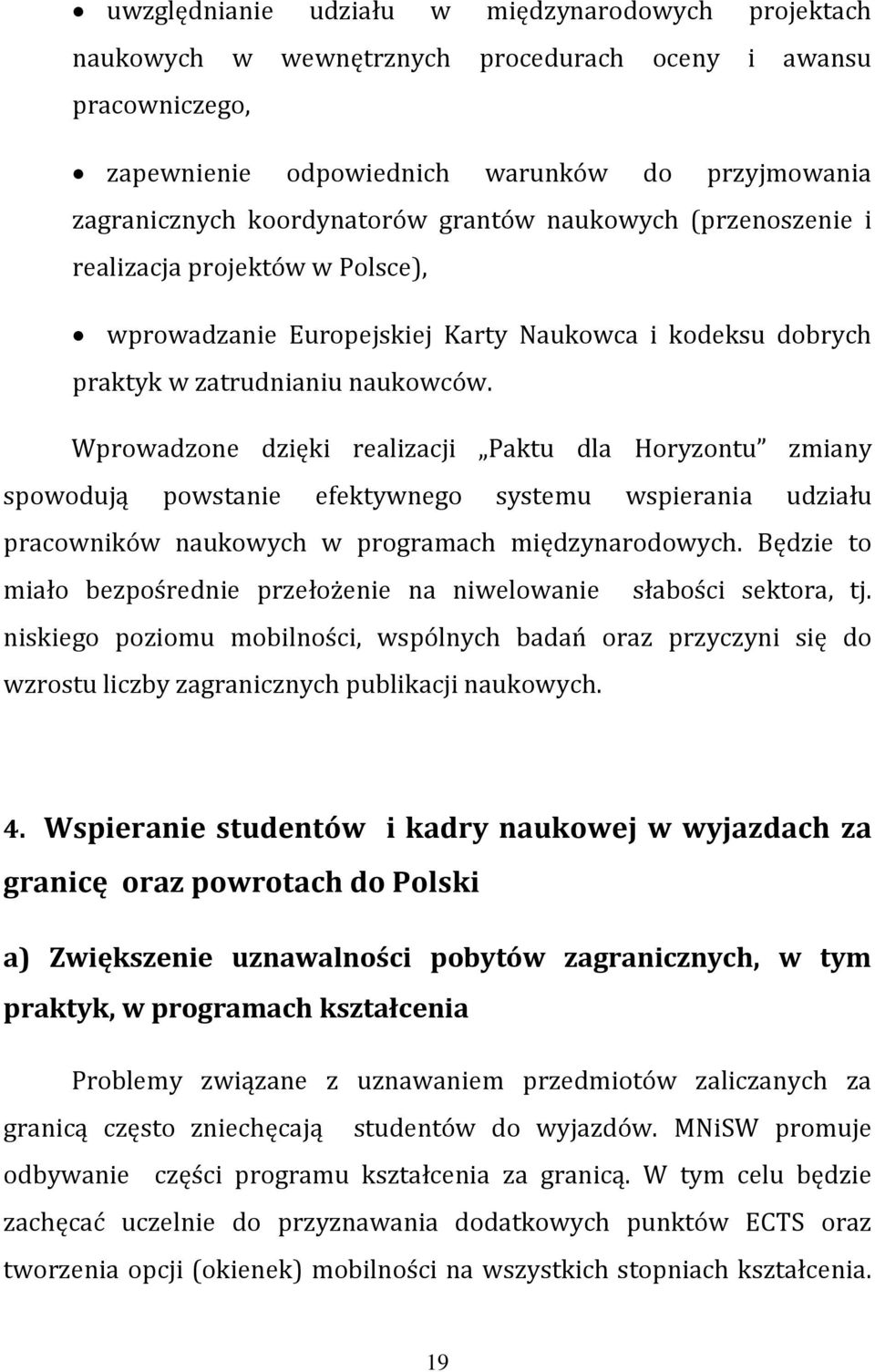 • uwzględnianie udziału w międzynarodowych projektach naukowych w wewnętrznych procedurach oceny i awansu pracowniczego,

• zapewnienie odpowiednich warunków do przyjmowania zagranicznych koordynatorów grantów naukowych (przenoszenie i realizacja projektów w Polsce),

• wprowadzanie Europejskiej Karty Naukowca i kodeksu dobrych praktyk w zatrudnianiu naukowców.

Wprowadzone dzięki realizacji „Paktu dla Horyzontu” zmiany spowodują powstanie efektywnego systemu wspierania udziału pracowników naukowych w programach międzynarodowych. Będzie to miało bezpośrednie przełożenie na niwelowanie słabości sektora, tj. niskiego poziomu mobilności, wspólnych badań oraz przyczyni się do wzrostu liczby zagranicznych publikacji naukowych.

4. Wspieranie studentów i kadry naukowej w wyjazdach za granicę oraz powrotach do Polski

a) Zwiększenie uznawalności pobytów zagranicznych, w tym praktyk, w programach kształcenia

Problemy związane z uznawaniem przedmiotów zaliczanych za granicą często zniechęcają studentów do wyjazdów. MNiSW promuje odbywanie części programu kształcenia za granicą. W tym celu będzie zachęcać uczelnie do przyznawania dodatkowych punktów ECTS oraz tworzenia opcji (okienek) mobilności na wszystkich stopniach kształcenia.

19